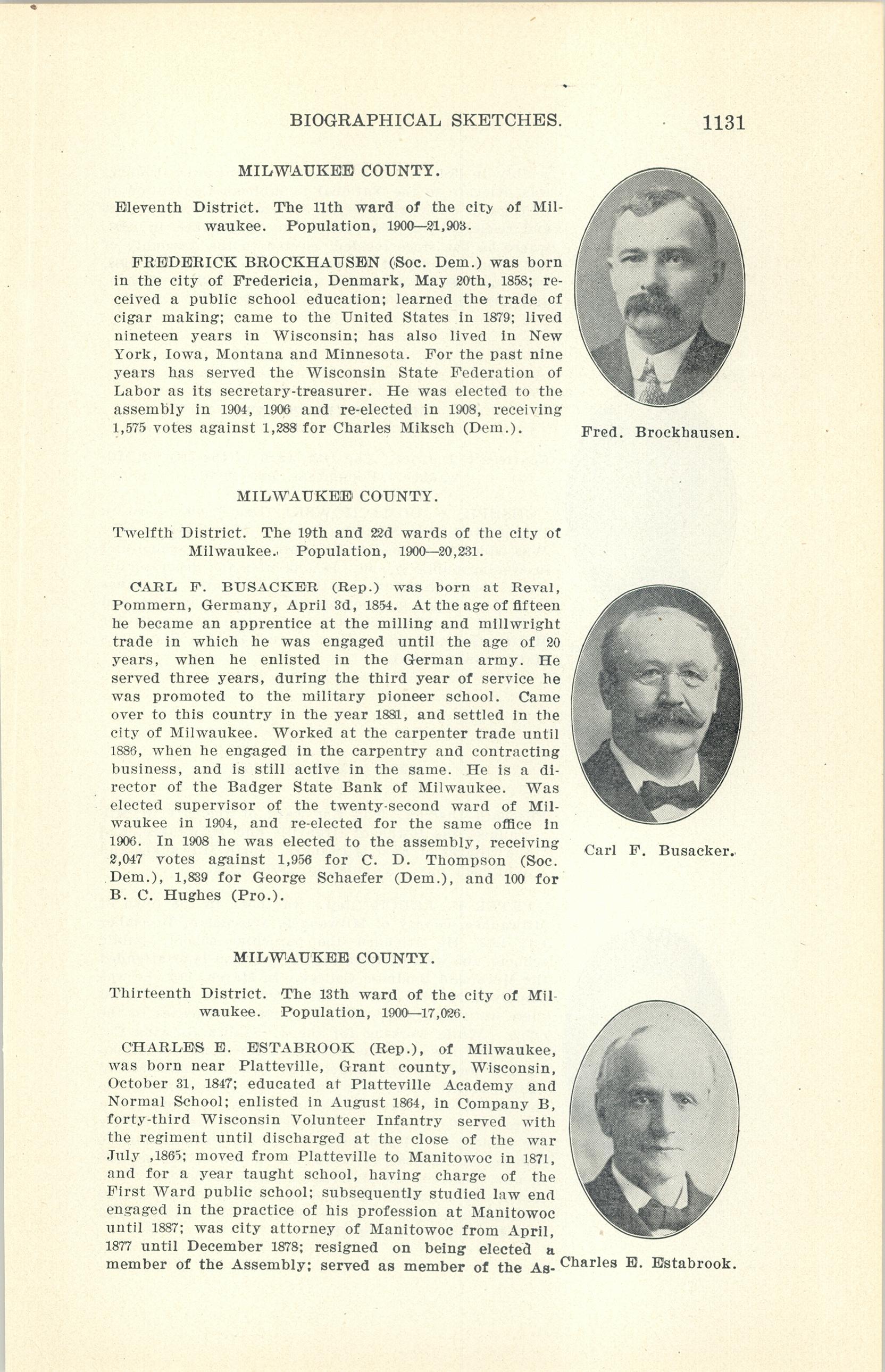 BIOGRAPHICAL SKETCHES. 1131

MILWAUKEE COUNTY.

Eleventh District. The 11th ward of the city of Milwaukee. Population, 1900—21,903.

FREDERICK BROCKHAUSEN (Soc. Dem.) was born in the city of Fredericia, Denmark, May 20th, 1858; received a public school education; learned the trade of cigar making; came to the United States in 1879; lived nineteen years in Wisconsin; has also lived in New York, Iowa, Montana and Minnesota. For the past nine years has served the Wisconsin State Federation of Labor as its secretary-treasurer. He was elected to the assembly in 1904, 1906 and re-elected in 1908, receiving 1,575 votes against 1,288 for Charles Miksch (Dem.).

Fred. Brockhausen.

MILWAUKEE COUNTY.

Twelfth District. The 19th and 22d wards of the city of Milwaukee. Population, 1900—20,231.

CARL F. BUSACKER (Rep.) was born at Reval, Pommern, Germany, April 3d, 1854. At the age of fifteen he became an apprentice at the milling and millwright trade in which he was engaged until the age of 20 years, when he enlisted in the German army. He served three years, during the third year of service he was promoted to the military pioneer school. Came over to this country in the year 1881, and settled in the city of Milwaukee. Worked at the carpenter trade until 1886, when he engaged in the carpentry and contracting business, and is still active in the same. He is a director of the Badger State Bank of Milwaukee. Was elected supervisor of the twenty-second ward of Milwaukee in 1904, and re-elected for the same office in 1906. In 1908 he was elected to the assembly, receiving 2,047 votes against 1,956 for C. D. Thompson (Soc. Dem.), 1,839 for George Schaefer (Dem.), and 100 for B. C. Hughes (Pro.).

Carl F. Busacker.

MILWAUKEE COUNTY.

Thirteenth District. The 13th ward of the city of Milwaukee. Population, 1900—17,026.

CHARLES E. ESTABROOK (Rep.), of Milwaukee, was born near Platteville, Grant county, Wisconsin, October 31, 1847; educated at Platteville Academy and Normal School; enlisted in August 1864, in Company B, forty-third Wisconsin Volunteer Infantry served with the regiment until discharged at the close of the war July ,1865; moved from Platteville to Manitowoc in 1871, and for a year taught school, having charge of the First Ward public school; subsequently studied law end engaged in the practice of his profession at Manitowoc until 1887; was city attorney of Manitowoc from April, 1877 until December 1878; resigned on being elected a member of the Assembly; served as member of the As-

Charles E. Estabrook.